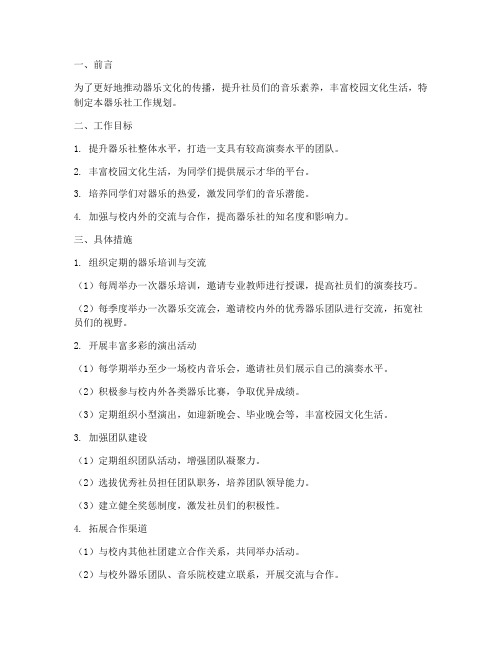 一、前言

为了更好地推动器乐文化的传播，提升社员们的音乐素养，丰富校园文化生活，特制定本器乐社工作规划。

二、工作目标

1. 提升器乐社整体水平，打造一支具有较高演奏水平的团队。

2. 丰富校园文化生活，为同学们提供展示才华的平台。

3. 培养同学们对器乐的热爱，激发同学们的音乐潜能。

4. 加强与校内外的交流与合作，提高器乐社的知名度和影响力。

三、具体措施

1. 组织定期的器乐培训与交流

（1）每周举办一次器乐培训，邀请专业教师进行授课，提高社员们的演奏技巧。

（2）每季度举办一次器乐交流会，邀请校内外的优秀器乐团队进行交流，拓宽社员们的视野。

2. 开展丰富多彩的演出活动

（1）每学期举办至少一场校内音乐会，邀请社员们展示自己的演奏水平。

（2）积极参与校内外各类器乐比赛，争取优异成绩。

（3）定期组织小型演出，如迎新晚会、毕业晚会等，丰富校园文化生活。

3. 加强团队建设

（1）定期组织团队活动，增强团队凝聚力。

（2）选拔优秀社员担任团队职务，培养团队领导能力。

（3）建立健全奖惩制度，激发社员们的积极性。

4. 拓展合作渠道

（1）与校内其他社团建立合作关系，共同举办活动。

（2）与校外器乐团队、音乐院校建立联系，开展交流与合作。